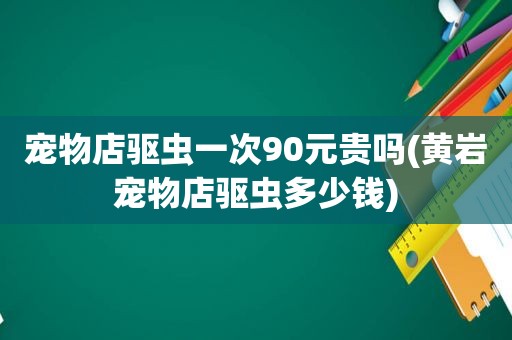 宠物店驱虫一次90元贵吗(黄岩宠物店驱虫多少钱)